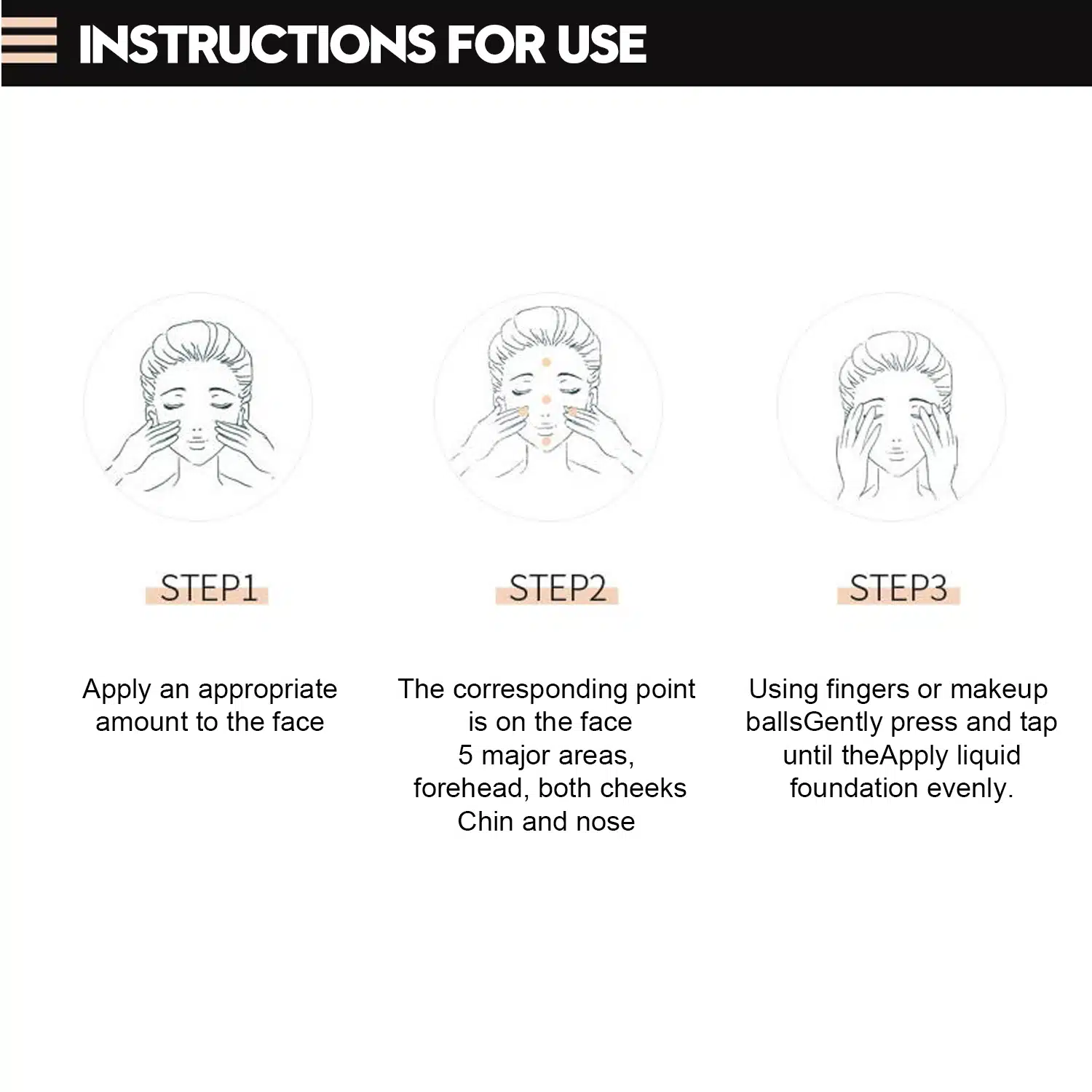 INSTRUCTIONS FOR USE

STEP1

Apply an appropriate amount to the face

STEP2

The corresponding point is on the face
5 major areas, forehead, both cheeks Chin and nose

STEP3

Using fingers or makeup ballsGently press and tap until theApply liquid foundation evenly.